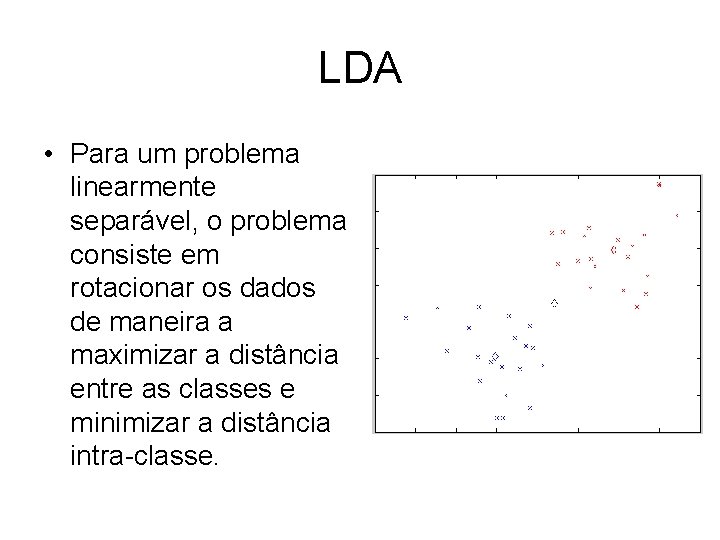 LDA

• Para um problema linearmente separável, o problema consiste em rotacionar os dados de maneira a maximizar a distância entre as classes e minimizar a distância intra-classe.